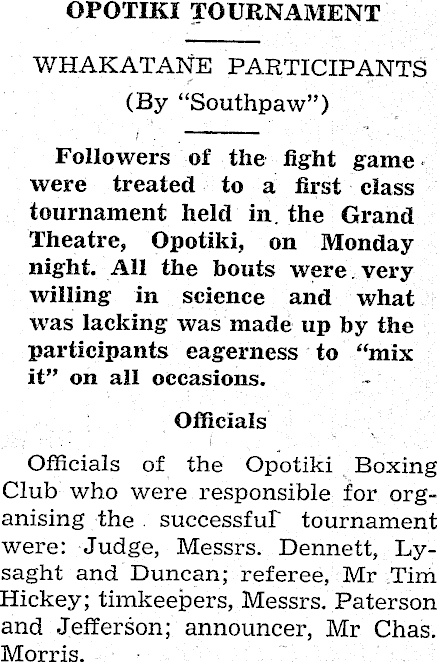 OPOTIKI TOURNAMENT

WHAKATANE PARTICIPANTS

(By "Southpaw")

Followers of the fight game were treated to a first class tournament held in the Grand Theatre, Opotiki, on Monday night. All the bouts were very willing in science and what was lacking was made up by the participants eagerness to "mix it" on all occasions.

Officials

Officials of the Opotiki Boxing Club who were responsible for organising the successful tournament were: Judge, Messrs. Dennett, Lysaght and Duncan; referee, Mr Tim Hickey; timkeepers, Messrs. Paterson and Jefferson; announcer, Mr Chas. Morris.